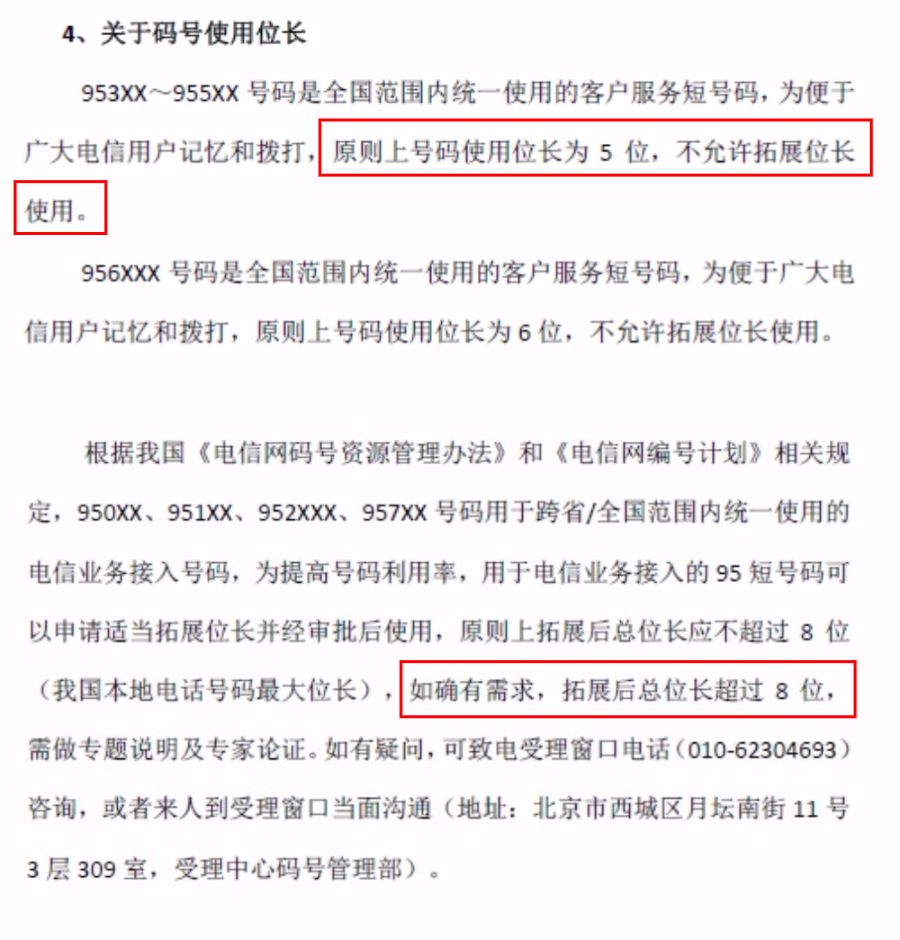 4、关于码号使用位长

953XX～955XX 号码是全国范围内统一使用的客户服务短号码，为便于广大电信用户记忆和拨打，原则上号码使用位长为 5 位，不允许拓展位长使用。

956XXX 号码是全国范围内统一使用的客户服务短号码，为便于广大电信用户记忆和拨打，原则上号码使用位长为 6 位，不允许拓展位长使用。

根据我国《电信网码号资源管理办法》和《电信网编号计划》相关规定，950XX、951XX、952XXX、957XX 号码用于跨省/全国范围内统一使用的电信业务接入号码，为提高号码利用率，用于电信业务接入的 95 短号码可以申请适当拓展位长并经审批后使用，原则上拓展后总位长应不超过 8 位（我国本地电话号码最大位长），如确有需求，拓展后总位长超过 8 位，需做专题说明及专家论证。如有疑问，可致电受理窗口电话（010-62304693）咨询，或者来人到受理窗口当面沟通（地址：北京市西城区月坛南街 11 号 3 层 309 室，受理中心码号管理部）。